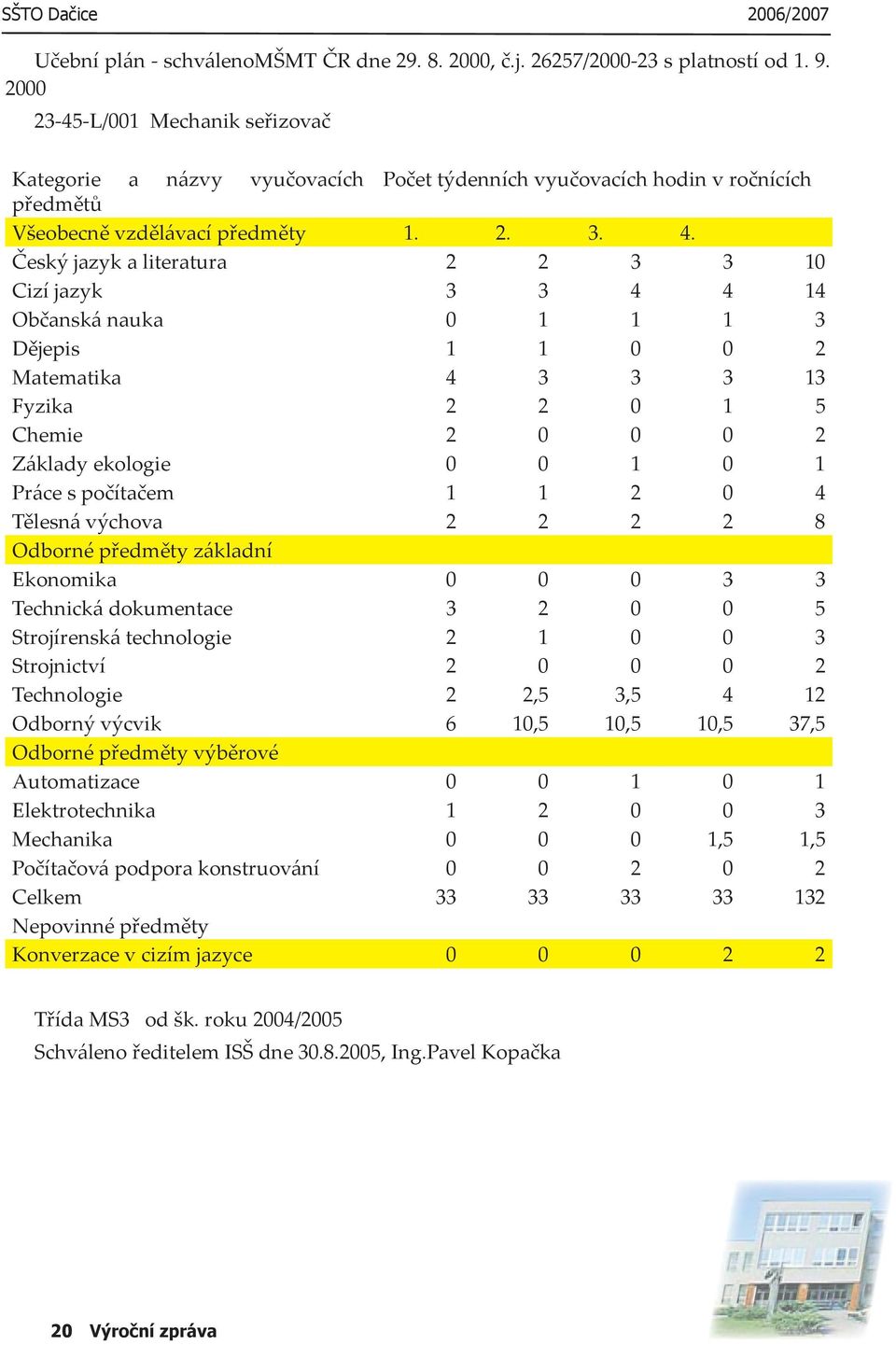 SŠTO Dačice 2006/2007

Učební plán - schválenoMŠMT ČR dne 29. 8. 2000, č.j. 26257/2000-23 s platností od 1. 9. 2000

23-45-L/001 Mechanik seřizovač

| Kategorie a názvy vyučovacích předmětů | Počet týdenních vyučovacích hodin v ročnících | | | | |
|---|---|---|---|---|---|
| Všeobecně vzdělávací předměty | 1. | 2. | 3. | 4. | |
| Český jazyk a literatura | 2 | 2 | 3 | 3 | 10 |
| Cizí jazyk | 3 | 3 | 4 | 4 | 14 |
| Občanská nauka | 0 | 1 | 1 | 1 | 3 |
| Dějepis | 1 | 1 | 0 | 0 | 2 |
| Matematika | 4 | 3 | 3 | 3 | 13 |
| Fyzika | 2 | 2 | 0 | 1 | 5 |
| Chemie | 2 | 0 | 0 | 0 | 2 |
| Základy ekologie | 0 | 0 | 1 | 0 | 1 |
| Práce s počítačem | 1 | 1 | 2 | 0 | 4 |
| Tělesná výchova | 2 | 2 | 2 | 2 | 8 |
| Odborné předměty základní | | | | | |
| Ekonomika | 0 | 0 | 0 | 3 | 3 |
| Technická dokumentace | 3 | 2 | 0 | 0 | 5 |
| Strojírenská technologie | 2 | 1 | 0 | 0 | 3 |
| Strojnictví | 2 | 0 | 0 | 0 | 2 |
| Technologie | 2 | 2,5 | 3,5 | 4 | 12 |
| Odborný výcvik | 6 | 10,5 | 10,5 | 10,5 | 37,5 |
| Odborné předměty výběrové | | | | | |
| Automatizace | 0 | 0 | 1 | 0 | 1 |
| Elektrotechnika | 1 | 2 | 0 | 0 | 3 |
| Mechanika | 0 | 0 | 0 | 1,5 | 1,5 |
| Počítačová podpora konstruování | 0 | 0 | 2 | 0 | 2 |
| Celkem | 33 | 33 | 33 | 33 | 132 |
| Nepovinné předměty | | | | | |
| Konverzace v cizím jazyce | 0 | 0 | 0 | 2 | 2 |

Třída MS3 od šk. roku 2004/2005
Schváleno ředitelem ISŠ dne 30.8.2005, Ing.Pavel Kopačka

20 Výroční zpráva